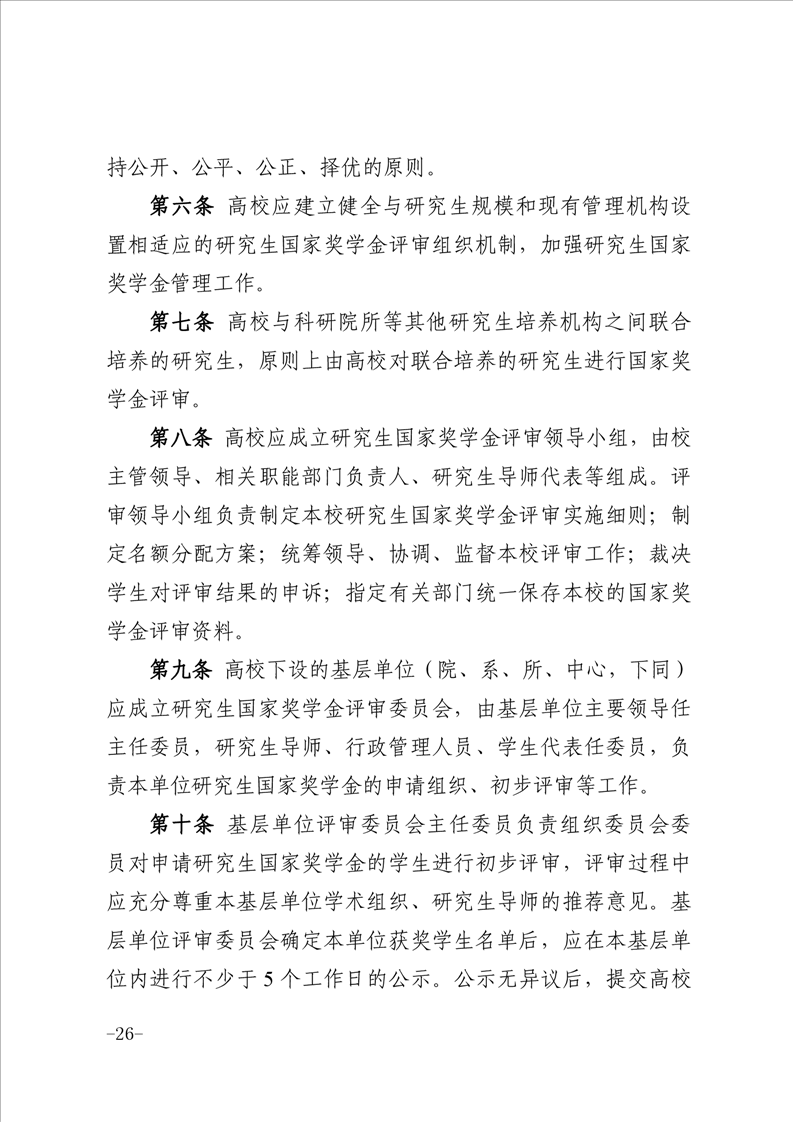 持公开、公平、公正、择优的原则。

第六条 高校应建立健全与研究生规模和现有管理机构设置相适应的研究生国家奖学金评审组织机制，加强研究生国家奖学金管理工作。

第七条 高校与科研院所等其他研究生培养机构之间联合培养的研究生，原则上由高校对联合培养的研究生进行国家奖学金评审。

第八条 高校应成立研究生国家奖学金评审领导小组，由校主管领导、相关职能部门负责人、研究生导师代表等组成。评审领导小组负责制定本校研究生国家奖学金评审实施细则；制定名额分配方案；统筹领导、协调、监督本校评审工作；裁决学生对评审结果的申诉；指定有关部门统一保存本校的国家奖学金评审资料。

第九条 高校下设的基层单位（院、系、所、中心，下同）应成立研究生国家奖学金评审委员会，由基层单位主要领导任主任委员，研究生导师、行政管理人员、学生代表任委员，负责本单位研究生国家奖学金的申请组织、初步评审等工作。

第十条 基层单位评审委员会主任委员负责组织委员会委员对申请研究生国家奖学金的学生进行初步评审，评审过程中应充分尊重本基层单位学术组织、研究生导师的推荐意见。基层单位评审委员会确定本单位获奖学生名单后，应在本基层单位内进行不少于 5 个工作日的公示。公示无异议后，提交高校

-26-